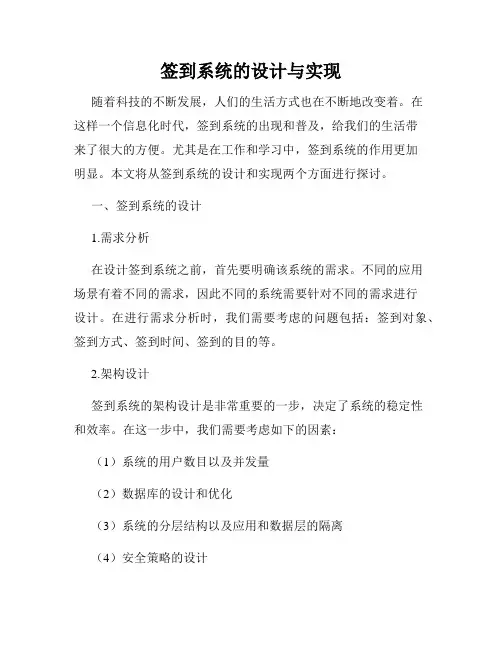 签到系统的设计与实现

随着科技的不断发展，人们的生活方式也在不断地改变着。在这样一个信息化时代，签到系统的出现和普及，给我们的生活带来了很大的方便。尤其是在工作和学习中，签到系统的作用更加明显。本文将从签到系统的设计和实现两个方面进行探讨。

一、签到系统的设计

1.需求分析

在设计签到系统之前，首先要明确该系统的需求。不同的应用场景有着不同的需求，因此不同的系统需要针对不同的需求进行设计。在进行需求分析时，我们需要考虑的问题包括：签到对象、签到方式、签到时间、签到的目的等。

2.架构设计

签到系统的架构设计是非常重要的一步，决定了系统的稳定性和效率。在这一步中，我们需要考虑如下的因素：

（1）系统的用户数目以及并发量

（2）数据库的设计和优化

（3）系统的分层结构以及应用和数据层的隔离

（4）安全策略的设计